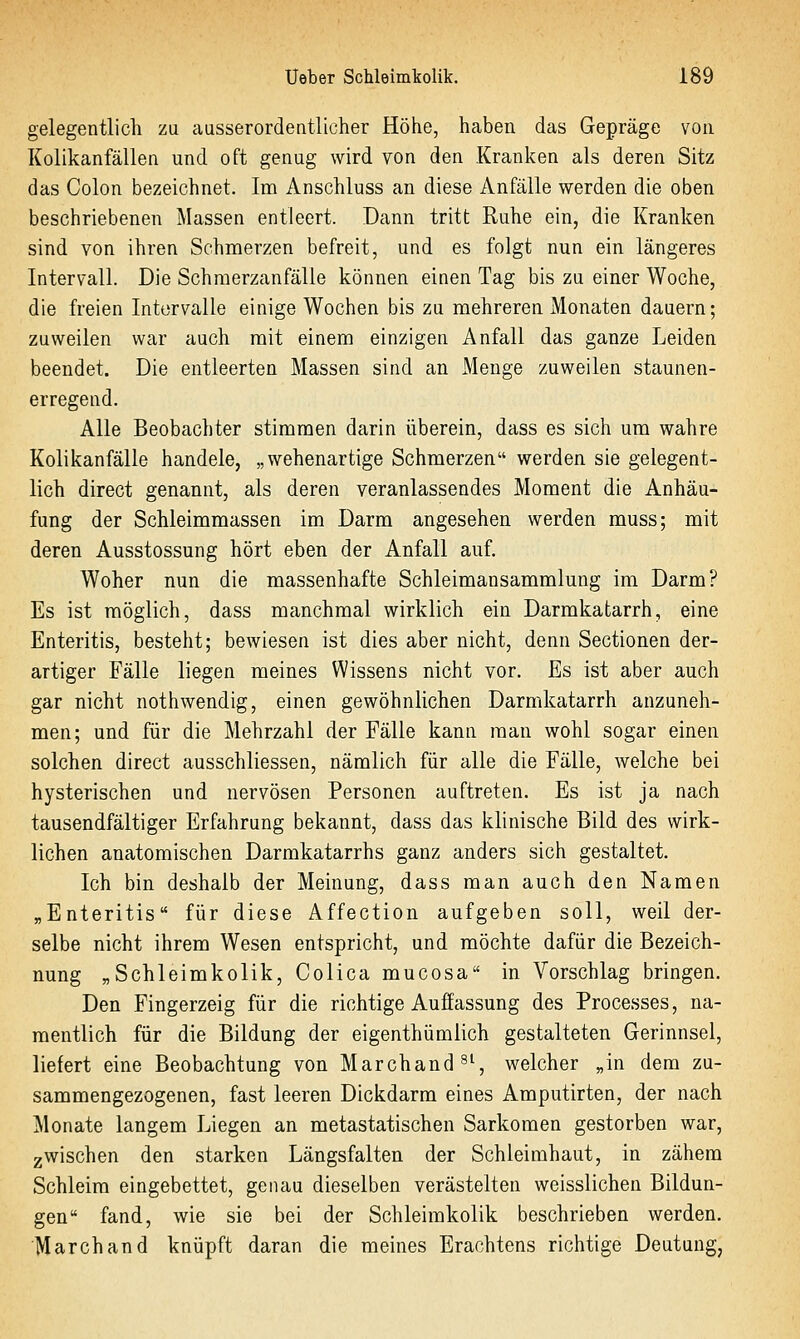 Ueber Schleimkolik. 189

gelegentlich zu ausserordentlicher Höhe, haben das Gepräge von Kolikanfällen und oft genug wird von den Kranken als deren Sitz das Colon bezeichnet. Im Anschluss an diese Anfälle werden die oben beschriebenen Massen entleert. Dann tritt Ruhe ein, die Kranken sind von ihren Schmerzen befreit, und es folgt nun ein längeres Intervall. Die Schmerzanfälle können einen Tag bis zu einer Woche, die freien Intervalle einige Wochen bis zu mehreren Monaten dauern; zuweilen war auch mit einem einzigen Anfall das ganze Leiden beendet. Die entleerten Massen sind an Menge zuweilen staunenerregend.

Alle Beobachter stimmen darin überein, dass es sich um wahre Kolikanfälle handele, „wehenartige Schmerzen“ werden sie gelegentlich direct genannt, als deren veranlassendes Moment die Anhäufung der Schleimmassen im Darm angesehen werden muss; mit deren Ausstossung hört eben der Anfall auf.

Woher nun die massenhafte Schleimansammlung im Darm? Es ist möglich, dass manchmal wirklich ein Darmkatarrh, eine Enteritis, besteht; bewiesen ist dies aber nicht, denn Sectionen derartiger Fälle liegen meines Wissens nicht vor. Es ist aber auch gar nicht nothwendig, einen gewöhnlichen Darmkatarrh anzunehmen; und für die Mehrzahl der Fälle kann man wohl sogar einen solchen direct ausschliessen, nämlich für alle die Fälle, welche bei hysterischen und nervösen Personen auftreten. Es ist ja nach tausendfältiger Erfahrung bekannt, dass das klinische Bild des wirklichen anatomischen Darmkatarrhs ganz anders sich gestaltet.

Ich bin deshalb der Meinung, dass man auch den Namen „Enteritis“ für diese Affection aufgeben soll, weil derselbe nicht ihrem Wesen entspricht, und möchte dafür die Bezeichnung „Schleimkolik, Colica mucosa“ in Vorschlag bringen. Den Fingerzeig für die richtige Auffassung des Processes, namentlich für die Bildung der eigenthümlich gestalteten Gerinnsel, liefert eine Beobachtung von Marchand$^{81}$, welcher „in dem zusammengezogenen, fast leeren Dickdarm eines Amputirten, der nach Monate langem Liegen an metastatischen Sarkomen gestorben war, zwischen den starken Längsfalten der Schleimhaut, in zähem Schleim eingebettet, genau dieselben verästelten weisslichen Bildungen“ fand, wie sie bei der Schleimkolik beschrieben werden. Marchand knüpft daran die meines Erachtens richtige Deutung,